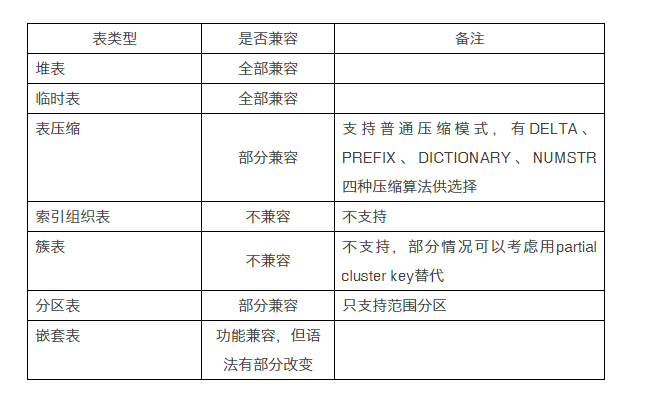 | 表类型 | 是否兼容 | 备注 |
|---|---|---|
| 堆表 | 全部兼容 | |
| 临时表 | 全部兼容 | |
| 表压缩 | 部分兼容 | 支持普通压缩模式，有DELTA、PREFIX、DICTIONARY、NUMSTR四种压缩算法供选择 |
| 索引组织表 | 不兼容 | 不支持 |
| 簇表 | 不兼容 | 不支持，部分情况可以考虑用partial cluster key替代 |
| 分区表 | 部分兼容 | 只支持范围分区 |
| 嵌套表 | 功能兼容，但语法有部分改变 | |